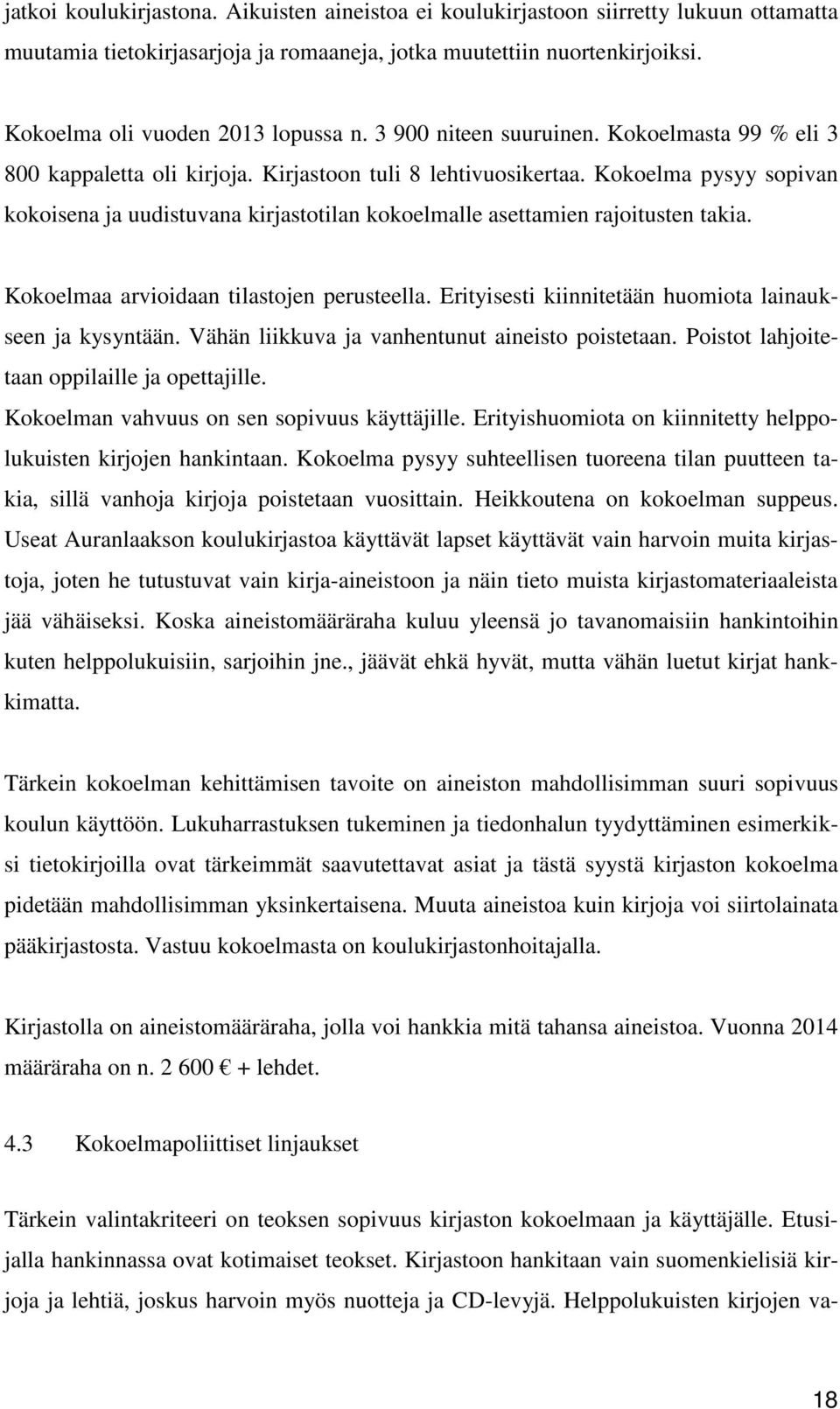 jatkoi koulukirjastona. Aikuisten aineistoa ei koulukirjastoon siirretty lukuun ottamatta muutamia tietokirjasarjoja ja romaaneja, jotka muutettiin nuortenkirjoiksi.

Kokoelma oli vuoden 2013 lopussa n. 3 900 niteen suuruinen. Kokoelmasta 99 % eli 3 800 kappaletta oli kirjoja. Kirjastoon tuli 8 lehtivuosikertaa. Kokoelma pysyy sopivan kokoisena ja uudistuvana kirjastotilan kokoelmalle asettamien rajoitusten takia.

Kokoelmaa arvioidaan tilastojen perusteella. Erityisesti kiinnitetään huomiota lainaukseen ja kysyntään. Vähän liikkuva ja vanhentunut aineisto poistetaan. Poistot lahjoitetaan oppilaille ja opettajille.
Kokoelman vahvuus on sen sopivuus käyttäjille. Erityishuomiota on kiinnitetty helppolukuisten kirjojen hankintaan. Kokoelma pysyy suhteellisen tuoreena tilan puutteen takia, sillä vanhoja kirjoja poistetaan vuosittain. Heikkoutena on kokoelman suppeus. Useat Auranlaakson koulukirjastoa käyttävät lapset käyttävät vain harvoin muita kirjastoja, joten he tutustuvat vain kirja-aineistoon ja näin tieto muista kirjastomateriaaleista jää vähäiseksi. Koska aineistomääräraha kuluu yleensä jo tavanomaisiin hankintoihin kuten helppolukuisiin, sarjoihin jne., jäävät ehkä hyvät, mutta vähän luetut kirjat hankkimatta.

Tärkein kokoelman kehittämisen tavoite on aineiston mahdollisimman suuri sopivuus koulun käyttöön. Lukuharrastuksen tukeminen ja tiedonhalun tyydyttäminen esimerkiksi tietokirjoilla ovat tärkeimmät saavutettavat asiat ja tästä syystä kirjaston kokoelma pidetään mahdollisimman yksinkertaisena. Muuta aineistoa kuin kirjoja voi siirtolainata pääkirjastosta. Vastuu kokoelmasta on koulukirjastonhoitajalla.

Kirjastolla on aineistomääräraha, jolla voi hankkia mitä tahansa aineistoa. Vuonna 2014 määräraha on n. 2 600 € + lehdet.

4.3 Kokoelmapoliittiset linjaukset

Tärkein valintakriteeri on teoksen sopivuus kirjaston kokoelmaan ja käyttäjälle. Etusijalla hankinnassa ovat kotimaiset teokset. Kirjastoon hankitaan vain suomenkielisiä kirjoja ja lehtiä, joskus harvoin myös nuotteja ja CD-levyjä. Helppolukuisten kirjojen va-

18